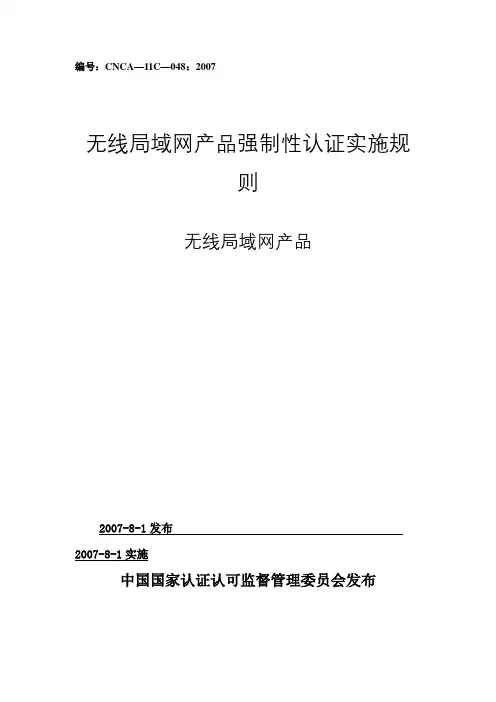 编号：CNCA—11C—048：2007

无线局域网产品强制性认证实施规则

无线局域网产品

2007-8-1 发布

2007-8-1 实施

中国国家认证认可监督管理委员会发布